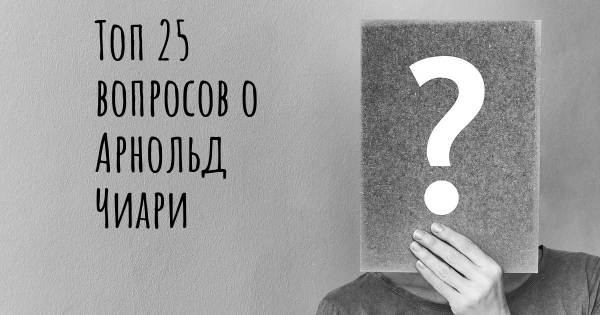 Топ 25 вопросов о Арнольд Чиари

?